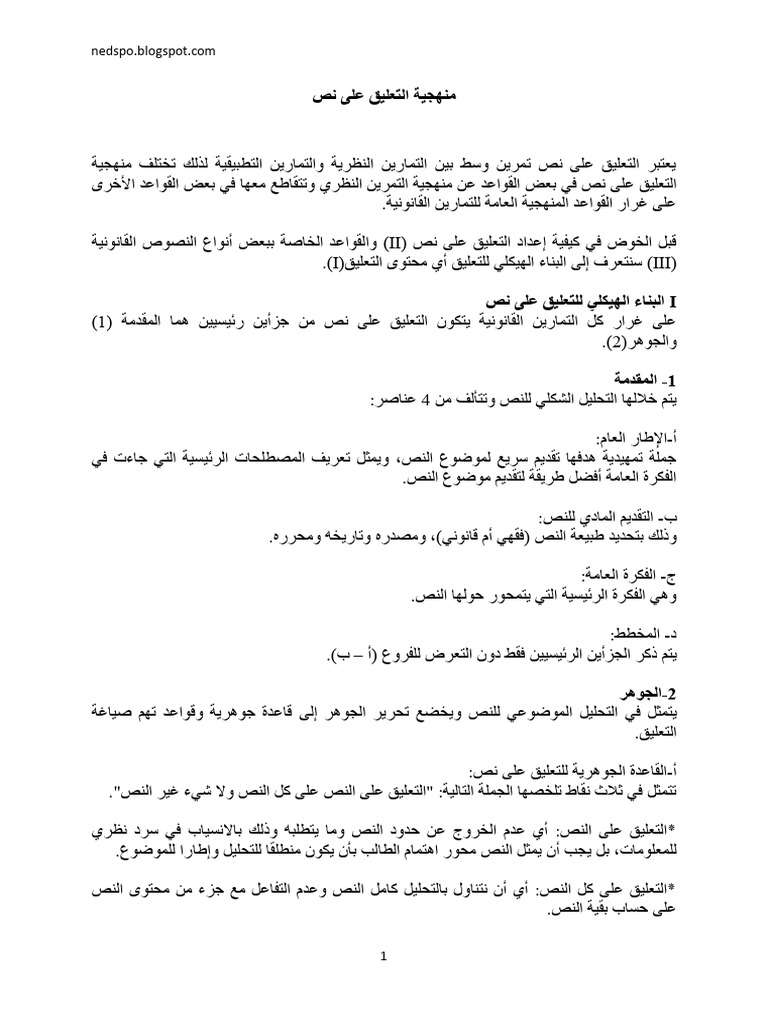 nedspo.blogspot.com

منهجية التعليق على نص

يعتبر التعليق على نص تمرين وسط بين التمارين النظرية والتمارين التطبيقية لذلك تختلف منهجية التعليق على نص في بعض القواعد عن منهجية التمرين النظري وتتقاطع معها في بعض القواعد الأخرى على غرار القواعد المنهجية العامة للتمارين القانونية.

قبل الخوض في كيفية إعداد التعليق على نص (II) والقواعد الخاصة ببعض أنواع النصوص القانونية (III) سنتعرف إلى البناء الهيكلي للتعليق أي محتوى التعليق(I).

I البناء الهيكلي للتعليق على نص
على غرار كل التمارين القانونية يتكون التعليق على نص من جزأين رئيسيين هما المقدمة (1) والجوهر(2).

1- المقدمة
يتم خلالها التحليل الشكلي للنص وتتألف من 4 عناصر:

أ-الإطار العام:
جملة تمهيدية هدفها تقديم سريع لموضوع النص، ويمثل تعريف المصطلحات الرئيسية التي جاءت في الفكرة العامة أفضل طريقة لتقديم موضوع النص.

ب- التقديم المادي للنص:
وذلك بتحديد طبيعة النص (فقهي أم قانوني)، ومصدره وتاريخه ومحرره.

ج- الفكرة العامة:
وهي الفكرة الرئيسية التي يتمحور حولها النص.

د- المخطط:
يتم ذكر الجزأين الرئيسيين فقط دون التعرض للفروع (أ – ب).

2-الجوهر
يتمثل في التحليل الموضوعي للنص ويخضع تحرير الجوهر إلى قاعدة جوهرية وقواعد تهم صياغة التعليق.

أ-القاعدة الجوهرية للتعليق على نص:
تتمثل في ثلاث نقاط تلخصها الجملة التالية: "التعليق على النص على كل النص ولا شيء غير النص".

*التعليق على النص: أي عدم الخروج عن حدود النص وما يتطلبه وذلك بالانسياب في سرد نظري للمعلومات، بل يجب أن يمثل النص محور اهتمام الطالب بأن يكون منطلقا للتحليل وإطارا للموضوع.

*التعليق على كل النص: أي أن نتناول بالتحليل كامل النص وعدم التفاعل مع جزء من محتوى النص على حساب بقية النص.

1